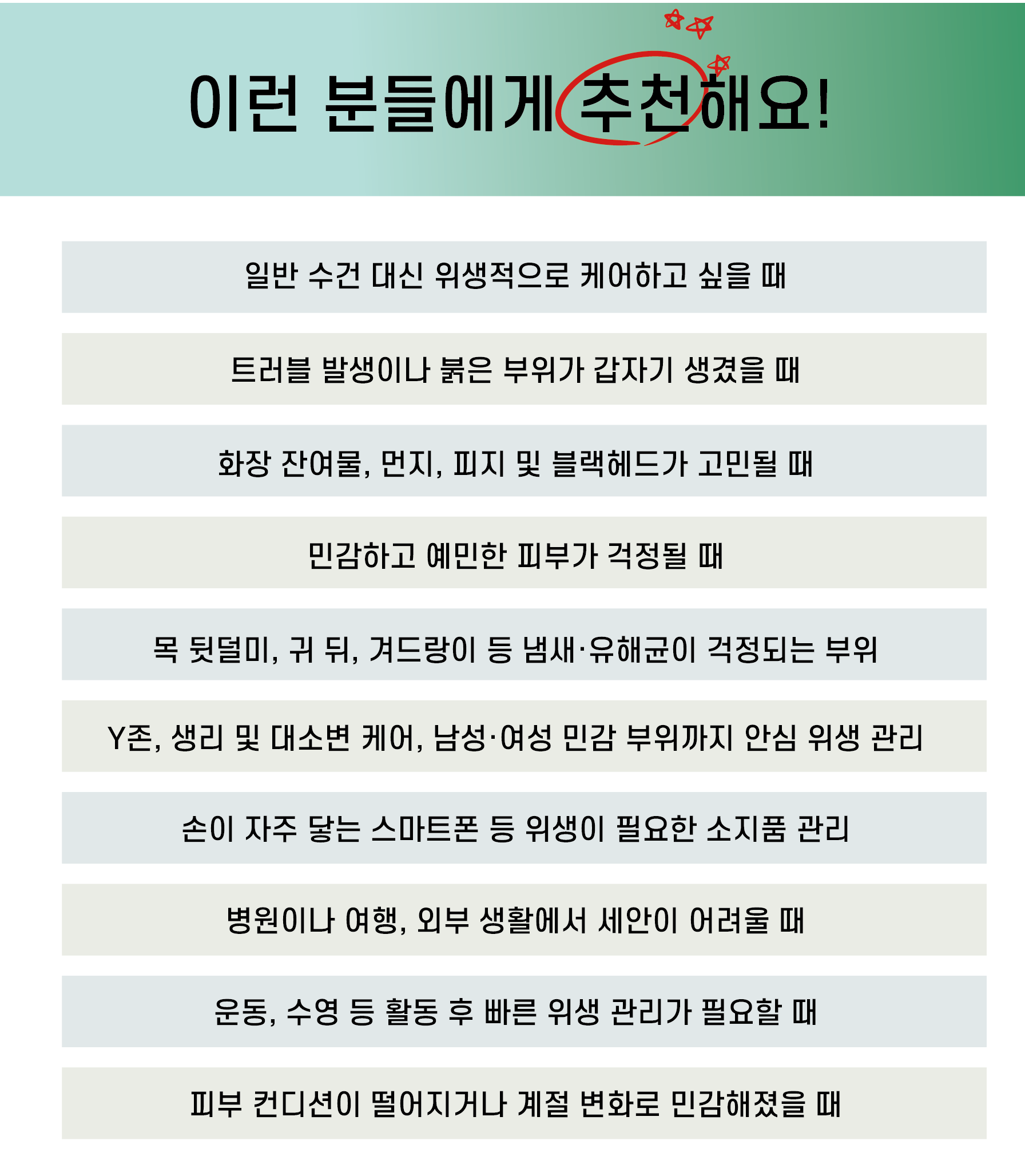 이런 분들에게 추천해요!

일반 수건 대신 위생적으로 케어하고 싶을 때

트러블 발생이나 붉은 부위가 갑자기 생겼을 때

화장 잔여물, 먼지, 피지 및 블랙헤드가 고민될 때

민감하고 예민한 피부가 걱정될 때

목 뒷덜미, 귀 뒤, 겨드랑이 등 냄새·유해균이 걱정되는 부위

Y존, 생리 및 대소변 케어, 남성·여성 민감 부위까지 안심 위생 관리

손이 자주 닿는 스마트폰 등 위생이 필요한 소지품 관리

병원이나 여행, 외부 생활에서 세안이 어려울 때

운동, 수영 등 활동 후 빠른 위생 관리가 필요할 때

피부 컨디션이 떨어지거나 계절 변화로 민감해졌을 때